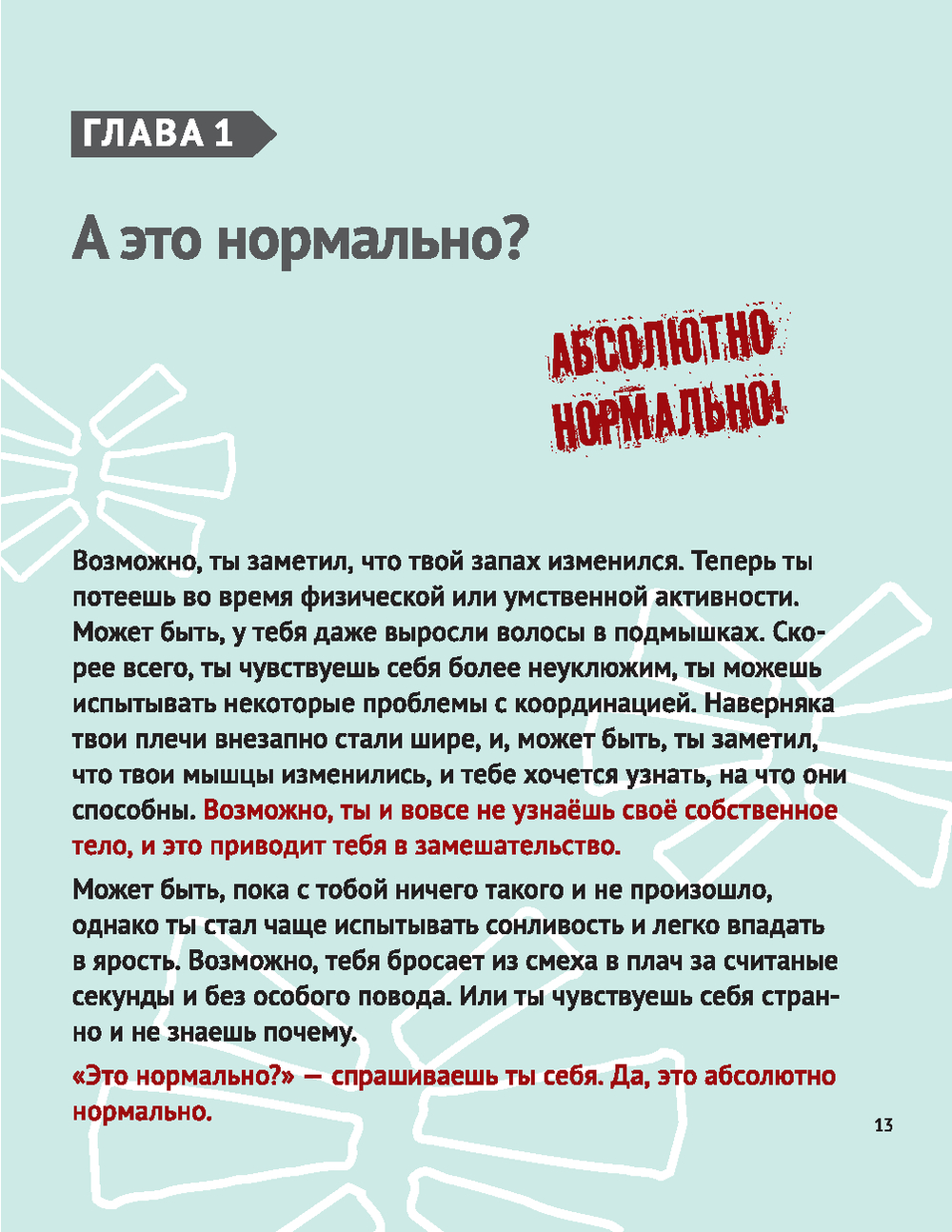 ГЛАВА 1

А это нормально?

АБСОЛЮТНО НОРМАЛЬНО!

Возможно, ты заметил, что твой запах изменился. Теперь ты потеешь во время физической или умственной активности. Может быть, у тебя даже выросли волосы в подмышках. Скорее всего, ты чувствуешь себя более неуклюжим, ты можешь испытывать некоторые проблемы с координацией. Наверняка твои плечи внезапно стали шире, и, может быть, ты заметил, что твои мышцы изменились, и тебе хочется узнать, на что они способны. Возможно, ты и вовсе не узнаёшь своё собственное тело, и это приводит тебя в замешательство.

Может быть, пока с тобой ничего такого и не произошло, однако ты стал чаще испытывать сонливость и легко впадать в ярость. Возможно, тебя бросает из смеха в плач за считаные секунды и без особого повода. Или ты чувствуешь себя странно и не знаешь почему.

«Это нормально?» — спрашиваешь ты себя. Да, это абсолютно нормально.

13